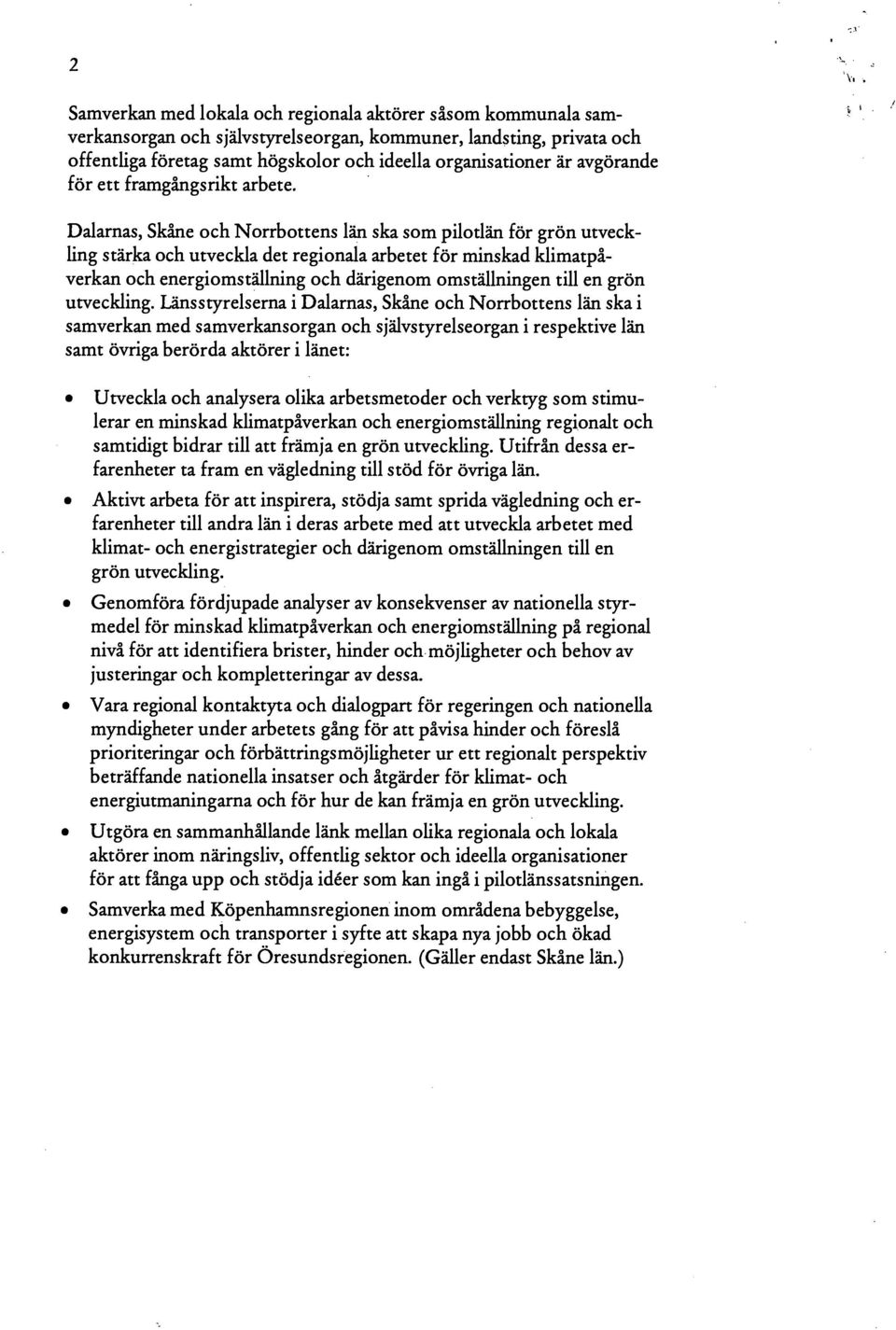 2

Samverkan med lokala och regionala aktörer såsom kommunala samverkansorgan och självstyrelseorgan, kommuner, landsting, privata och offentliga företag samt högskolor och ideella organisationer är avgörande för ett framgångsrikt arbete.

Dalarnas, Skåne och Norrbottens län ska som pilotlän för grön utveckling stärka och utveckla det regionala arbetet för minskad klimatpåverkan och energiomställning och därigenom omställningen till en grön utveckling. Länsstyrelserna i Dalarnas, Skåne och Norrbottens län ska i samverkan med samverkansorgan och självstyrelseorgan i respektive län samt övriga berörda aktörer i länet:

• Utveckla och analysera olika arbetsmetoder och verktyg som stimulerar en minskad klimatpåverkan och energiomställning regionalt och samtidigt bidrar till att främja en grön utveckling. Utifrån dessa erfarenheter ta fram en vägledning till stöd för övriga län.

• Aktivt arbeta för att inspirera, stödja samt sprida vägledning och erfarenheter till andra län i deras arbete med att utveckla arbetet med klimat- och energistrategier och därigenom omställningen till en grön utveckling.

• Genomföra fördjupade analyser av konsekvenser av nationella styrmedel för minskad klimatpåverkan och energiomställning på regional nivå för att identifiera brister, hinder och möjligheter och behov av justeringar och kompletteringar av dessa.

• Vara regional kontaktyta och dialogpart för regeringen och nationella myndigheter under arbetets gång för att påvisa hinder och föreslå prioriteringar och förbättringsmöjligheter ur ett regionalt perspektiv beträffande nationella insatser och åtgärder för klimat- och energiutmaningarna och för hur de kan främja en grön utveckling.

• Utgöra en sammanhållande länk mellan olika regionala och lokala aktörer inom näringsliv, offentlig sektor och ideella organisationer för att fånga upp och stödja idéer som kan ingå i pilotlänssatsningen.

• Samverka med Köpenhamnsregionen inom områdena bebyggelse, energisystem och transporter i syfte att skapa nya jobb och ökad konkurrenskraft för Öresundsregionen. (Gäller endast Skåne län.)